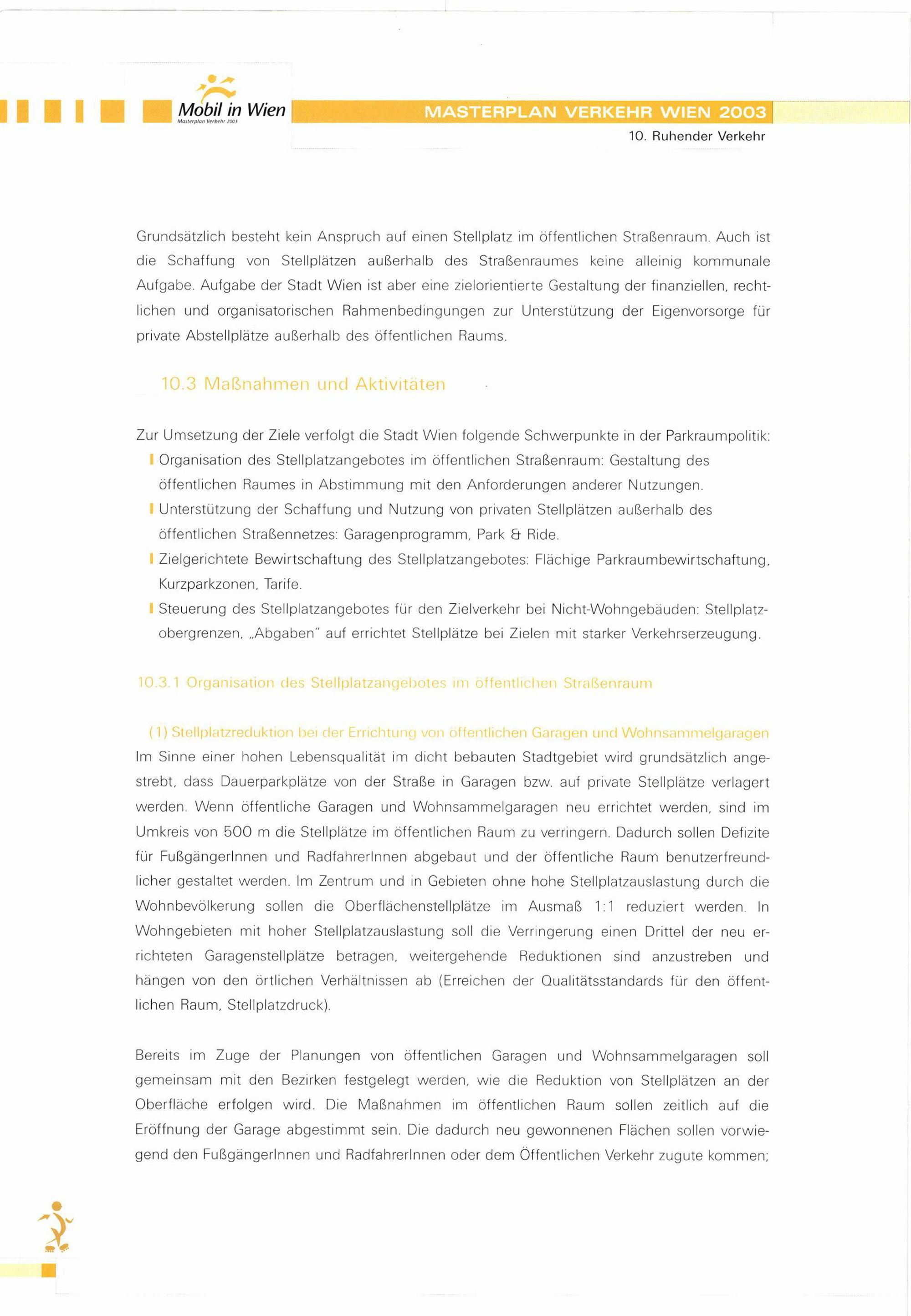 Mobil in Wien
Masterplan Verkehr 2003

MASTERPLAN VERKEHR WIEN 2003
10. Ruhender Verkehr

Grundsätzlich besteht kein Anspruch auf einen Stellplatz im öffentlichen Straßenraum. Auch ist die Schaffung von Stellplätzen außerhalb des Straßenraumes keine alleinig kommunale Aufgabe. Aufgabe der Stadt Wien ist aber eine zielorientierte Gestaltung der finanziellen, rechtlichen und organisatorischen Rahmenbedingungen zur Unterstützung der Eigenvorsorge für private Abstellplätze außerhalb des öffentlichen Raums.

10.3 Maßnahmen und Aktivitäten

Zur Umsetzung der Ziele verfolgt die Stadt Wien folgende Schwerpunkte in der Parkraumpolitik:
Organisation des Stellplatzangebotes im öffentlichen Straßenraum: Gestaltung des öffentlichen Raumes in Abstimmung mit den Anforderungen anderer Nutzungen.
Unterstützung der Schaffung und Nutzung von privaten Stellplätzen außerhalb des öffentlichen Straßennetzes: Garagenprogramm, Park & Ride.
Zielgerichtete Bewirtschaftung des Stellplatzangebotes: Flächige Parkraumbewirtschaftung, Kurzparkzonen, Tarife.
Steuerung des Stellplatzangebotes für den Zielverkehr bei Nicht-Wohngebäuden: Stellplatzobergrenzen, „Abgaben" auf errichtet Stellplätze bei Zielen mit starker Verkehrserzeugung.

10.3.1 Organisation des Stellplatzangebotes im öffentlichen Straßenraum

(1) Stellplatzreduktion bei der Errichtung von öffentlichen Garagen und Wohnsammelgaragen
Im Sinne einer hohen Lebensqualität im dicht bebauten Stadtgebiet wird grundsätzlich angestrebt, dass Dauerparkplätze von der Straße in Garagen bzw. auf private Stellplätze verlagert werden. Wenn öffentliche Garagen und Wohnsammelgaragen neu errichtet werden, sind im Umkreis von 500 m die Stellplätze im öffentlichen Raum zu verringern. Dadurch sollen Defizite für FußgängerInnen und RadfahrerInnen abgebaut und der öffentliche Raum benutzerfreundlicher gestaltet werden. Im Zentrum und in Gebieten ohne hohe Stellplatzauslastung durch die Wohnbevölkerung sollen die Oberflächenstellplätze im Ausmaß 1:1 reduziert werden. In Wohngebieten mit hoher Stellplatzauslastung soll die Verringerung einen Drittel der neu errichteten Garagenstellplätze betragen, weitergehende Reduktionen sind anzustreben und hängen von den örtlichen Verhältnissen ab (Erreichen der Qualitätsstandards für den öffentlichen Raum, Stellplatzdruck).

Bereits im Zuge der Planungen von öffentlichen Garagen und Wohnsammelgaragen soll gemeinsam mit den Bezirken festgelegt werden, wie die Reduktion von Stellplätzen an der Oberfläche erfolgen wird. Die Maßnahmen im öffentlichen Raum sollen zeitlich auf die Eröffnung der Garage abgestimmt sein. Die dadurch neu gewonnenen Flächen sollen vorwiegend den FußgängerInnen und RadfahrerInnen oder dem Öffentlichen Verkehr zugute kommen;